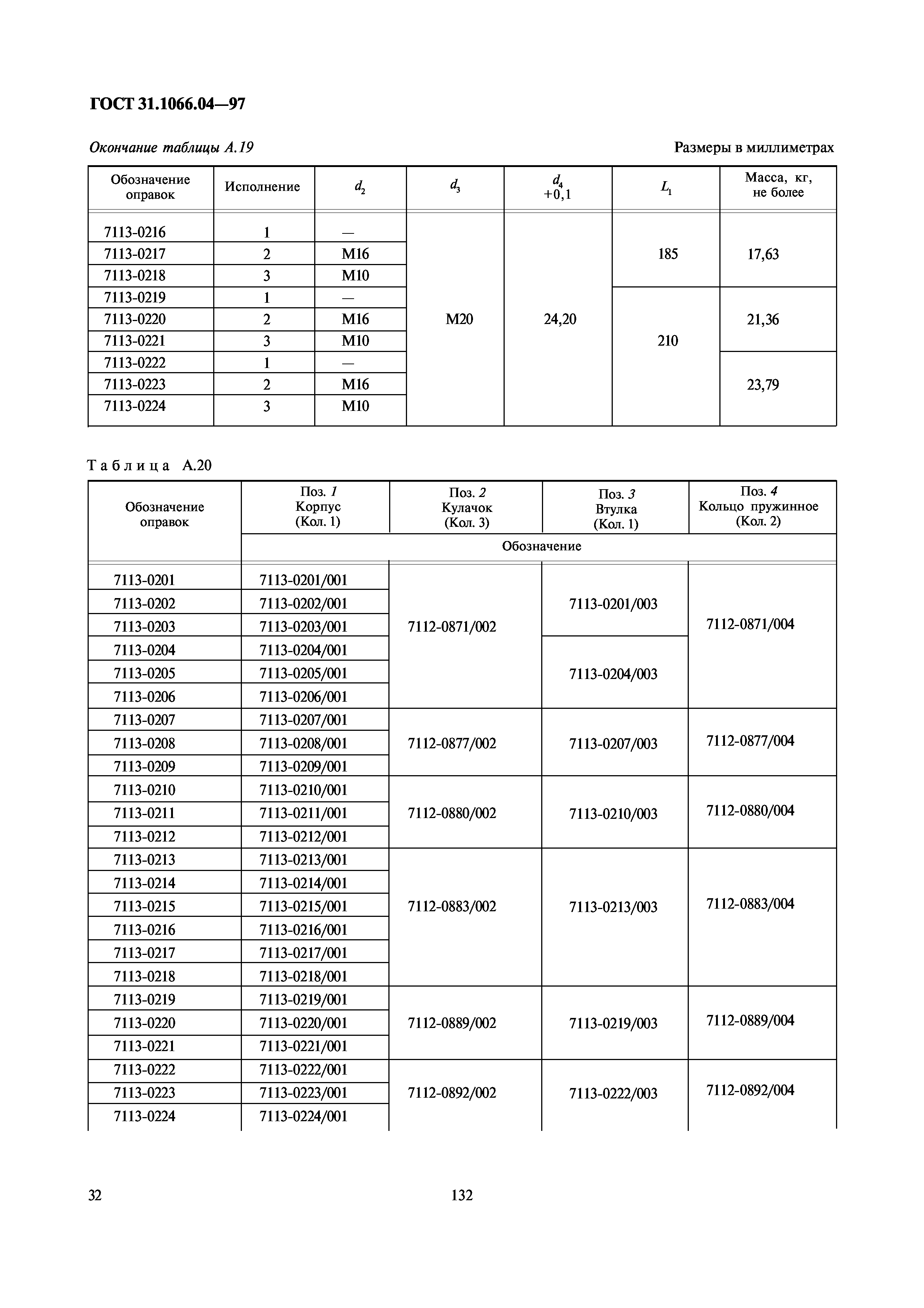 ГОСТ 31.1066.04—97

Окончание таблицы А.19

Размеры в миллиметрах

| Обозначение оправок | Исполнение | $d_2$ | $d_3$ | $d_4$ +0,1 | $L_1$ | Масса, кг, не более |
|---|---|---|---|---|---|---|
| 7113-0216 | 1 | — | М20 | 24,20 | 185 | 17,63 |
| 7113-0217 | 2 | М16 | | | | |
| 7113-0218 | 3 | М10 | | | | |
| 7113-0219 | 1 | — | | | 210 | 21,36 |
| 7113-0220 | 2 | М16 | | | | |
| 7113-0221 | 3 | М10 | | | | |
| 7113-0222 | 1 | — | | | | 23,79 |
| 7113-0223 | 2 | М16 | | | | |
| 7113-0224 | 3 | М10 | | | | |

Таблица А.20

| Обозначение оправок | Поз. 1 Корпус (Кол. 1) | Поз. 2 Кулачок (Кол. 3) | Поз. 3 Втулка (Кол. 1) | Поз. 4 Кольцо пружинное (Кол. 2) |
|---|---|---|---|---|
| | Обозначение | | | |
| 7113-0201 | 7113-0201/001 | 7112-0871/002 | 7113-0201/003 | 7112-0871/004 |
| 7113-0202 | 7113-0202/001 | | | |
| 7113-0203 | 7113-0203/001 | | | |
| 7113-0204 | 7113-0204/001 | | 7113-0204/003 | |
| 7113-0205 | 7113-0205/001 | | | |
| 7113-0206 | 7113-0206/001 | | | |
| 7113-0207 | 7113-0207/001 | 7112-0877/002 | 7113-0207/003 | 7112-0877/004 |
| 7113-0208 | 7113-0208/001 | | | |
| 7113-0209 | 7113-0209/001 | | | |
| 7113-0210 | 7113-0210/001 | 7112-0880/002 | 7113-0210/003 | 7112-0880/004 |
| 7113-0211 | 7113-0211/001 | | | |
| 7113-0212 | 7113-0212/001 | | | |
| 7113-0213 | 7113-0213/001 | 7112-0883/002 | 7113-0213/003 | 7112-0883/004 |
| 7113-0214 | 7113-0214/001 | | | |
| 7113-0215 | 7113-0215/001 | | | |
| 7113-0216 | 7113-0216/001 | | | |
| 7113-0217 | 7113-0217/001 | | | |
| 7113-0218 | 7113-0218/001 | | | |
| 7113-0219 | 7113-0219/001 | 7112-0889/002 | 7113-0219/003 | 7112-0889/004 |
| 7113-0220 | 7113-0220/001 | | | |
| 7113-0221 | 7113-0221/001 | | | |
| 7113-0222 | 7113-0222/001 | 7112-0892/002 | 7113-0222/003 | 7112-0892/004 |
| 7113-0223 | 7113-0223/001 | | | |
| 7113-0224 | 7113-0224/001 | | | |

32

132